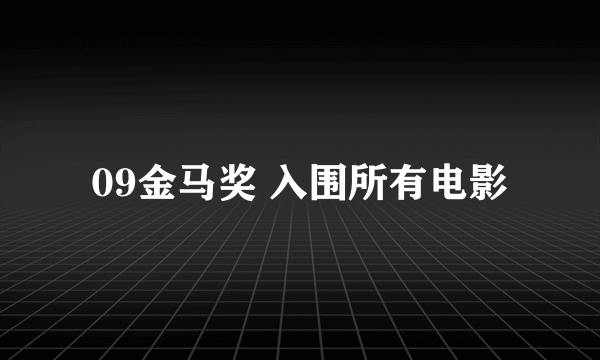 09金马奖 入围所有电影